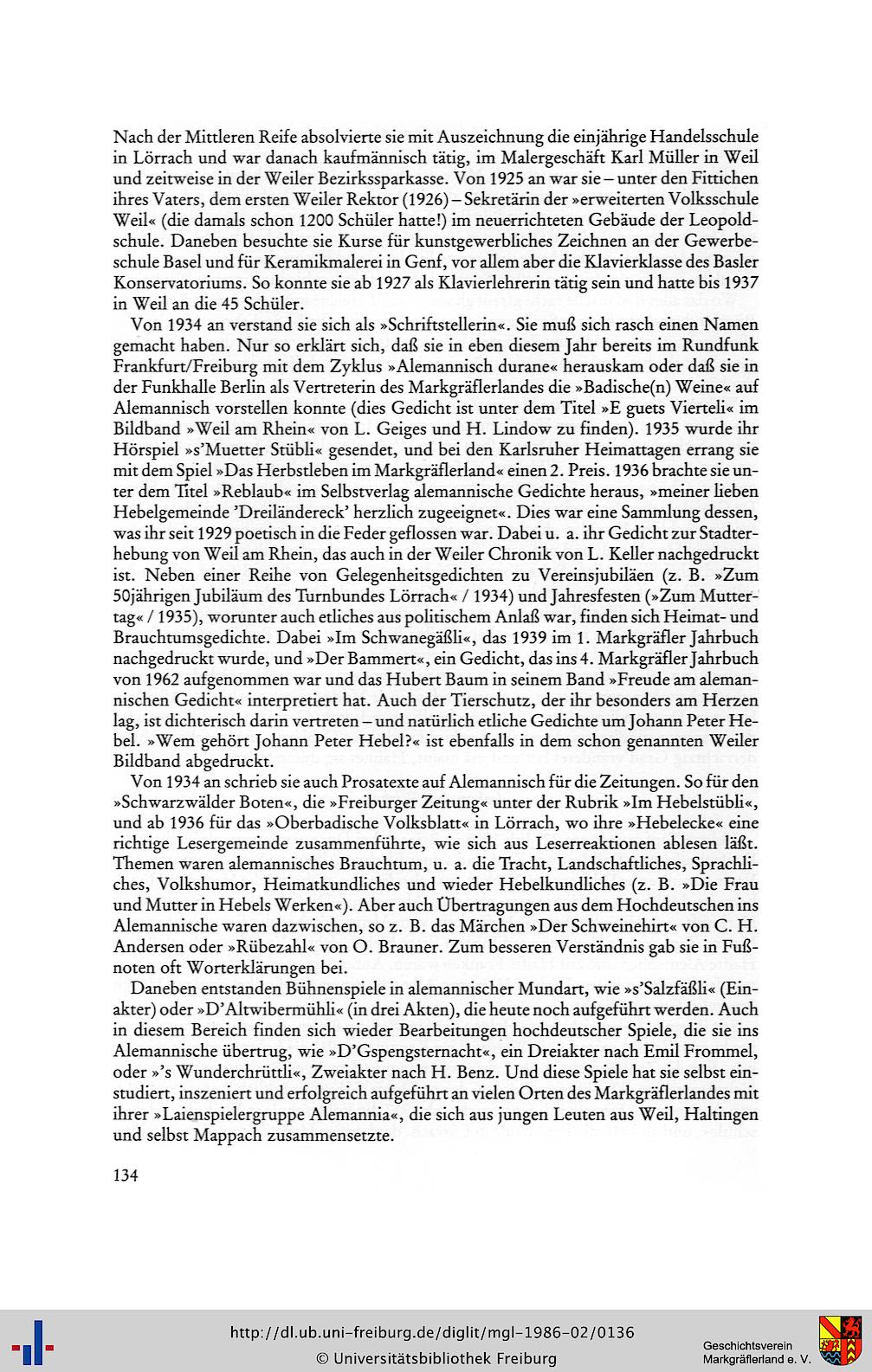 Nach der Mittleren Reife absolvierte sie mit Auszeichnung die einjährige Handelsschule in Lörrach und war danach kaufmännisch tätig, im Malergeschäft Karl Müller in Weil und zeitweise in der Weiler Bezirkssparkasse. Von 1925 an war sie – unter den Fittichen ihres Vaters, dem ersten Weiler Rektor (1926) – Sekretärin der »erweiterten Volksschule Weil« (die damals schon 1200 Schüler hatte!) im neuerrichteten Gebäude der Leopoldschule. Daneben besuchte sie Kurse für kunstgewerbliches Zeichnen an der Gewerbeschule Basel und für Keramikmalerei in Genf, vor allem aber die Klavierklasse des Basler Konservatoriums. So konnte sie ab 1927 als Klavierlehrerin tätig sein und hatte bis 1937 in Weil an die 45 Schüler.

Von 1934 an verstand sie sich als »Schriftstellerin«. Sie muß sich rasch einen Namen gemacht haben. Nur so erklärt sich, daß sie in eben diesem Jahr bereits im Rundfunk Frankfurt/Freiburg mit dem Zyklus »Alemannisch durane« herauskam oder daß sie in der Funkhalle Berlin als Vertreterin des Markgräflerlandes die »Badische(n) Weine« auf Alemannisch vorstellen konnte (dies Gedicht ist unter dem Titel »E guets Vierteli« im Bildband »Weil am Rhein« von L. Geiges und H. Lindow zu finden). 1935 wurde ihr Hörspiel »s'Muetter Stübli« gesendet, und bei den Karlsruher Heimattagen errang sie mit dem Spiel »Das Herbstleben im Markgräflerland« einen 2. Preis. 1936 brachte sie unter dem Titel »Reblaub« im Selbstverlag alemannische Gedichte heraus, »meiner lieben Hebelgemeinde 'Dreiländereck' herzlich zugeeignet«. Dies war eine Sammlung dessen, was ihr seit 1929 poetisch in die Feder geflossen war. Dabei u. a. ihr Gedicht zur Stadterhebung von Weil am Rhein, das auch in der Weiler Chronik von L. Keller nachgedruckt ist. Neben einer Reihe von Gelegenheitsgedichten zu Vereinsjubiläen (z. B. »Zum 50jährigen Jubiläum des Turnbundes Lörrach« / 1934) und Jahresfesten (»Zum Muttertag« / 1935), worunter auch etliches aus politischem Anlaß war, finden sich Heimat- und Brauchtumsgedichte. Dabei »Im Schwanegäßli«, das 1939 im 1. Markgräfler Jahrbuch nachgedruckt wurde, und »Der Bammert«, ein Gedicht, das ins 4. Markgräfler Jahrbuch von 1962 aufgenommen war und das Hubert Baum in seinem Band »Freude am alemannischen Gedicht« interpretiert hat. Auch der Tierschutz, der ihr besonders am Herzen lag, ist dichterisch darin vertreten – und natürlich etliche Gedichte um Johann Peter Hebel. »Wem gehört Johann Peter Hebel?« ist ebenfalls in dem schon genannten Weiler Bildband abgedruckt.

Von 1934 an schrieb sie auch Prosatexte auf Alemannisch für die Zeitungen. So für den »Schwarzwälder Boten«, die »Freiburger Zeitung« unter der Rubrik »Im Hebelstübli«, und ab 1936 für das »Oberbadische Volksblatt« in Lörrach, wo ihre »Hebelecke« eine richtige Lesergemeinde zusammenführte, wie sich aus Leserreaktionen ablesen läßt. Themen waren alemannisches Brauchtum, u. a. die Tracht, Landschaftliches, Sprachliches, Volkshumor, Heimatkundliches und wieder Hebelkundliches (z. B. »Die Frau und Mutter in Hebels Werken«). Aber auch Übertragungen aus dem Hochdeutschen ins Alemannische waren dazwischen, so z. B. das Märchen »Der Schweinehirt« von C. H. Andersen oder »Rübezahl« von O. Brauner. Zum besseren Verständnis gab sie in Fußnoten oft Worterklärungen bei.

Daneben entstanden Bühnenspiele in alemannischer Mundart, wie »s'Salzfäßli« (Einakter) oder »D'Altwibermühli« (in drei Akten), die heute noch aufgeführt werden. Auch in diesem Bereich finden sich wieder Bearbeitungen hochdeutscher Spiele, die sie ins Alemannische übertrug, wie »D'Gspengsternacht«, ein Dreiakter nach Emil Frommel, oder »'s Wunderchrüttli«, Zweiakter nach H. Benz. Und diese Spiele hat sie selbst einstudiert, inszeniert und erfolgreich aufgeführt an vielen Orten des Markgräflerlandes mit ihrer »Laienspielergruppe Alemannia«, die sich aus jungen Leuten aus Weil, Haltingen und selbst Mappach zusammensetzte.

134

http://dl.ub.uni-freiburg.de/diglit/mgl-1986-02/0136
© Universitätsbibliothek Freiburg
Geschichtsverein Markgräflerland e. V.